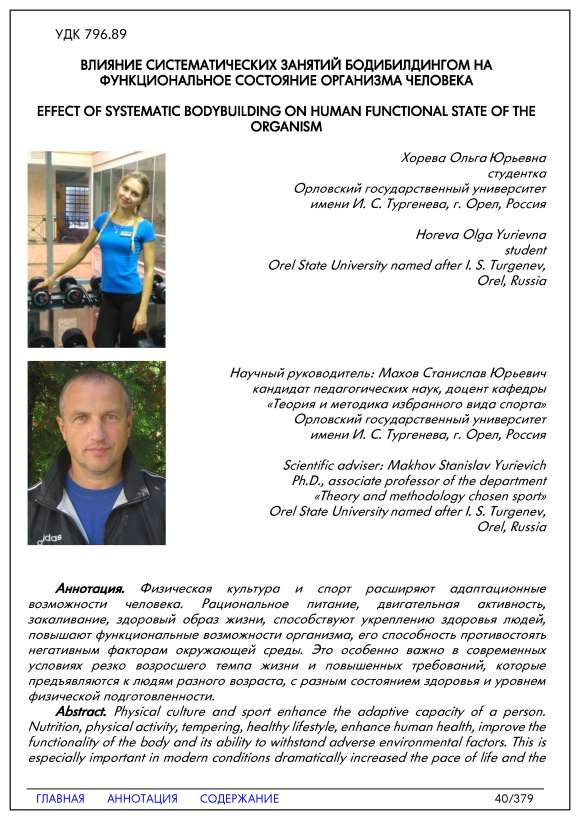 УДК 796.89

ВЛИЯНИЕ СИСТЕМАТИЧЕСКИХ ЗАНЯТИЙ БОДИБИЛДИНГОМ НА ФУНКЦИОНАЛЬНОЕ СОСТОЯНИЕ ОРГАНИЗМА ЧЕЛОВЕКА

EFFECT OF SYSTEMATIC BODYBUILDING ON HUMAN FUNCTIONAL STATE OF THE ORGANISM

Хорева Ольга Юрьевна
студентка
Орловский государственный университет имени И. С. Тургенева, г. Орел, Россия

Horeva Olga Yurievna
student
Orel State University named after I. S. Turgenev, Orel, Russia

Научный руководитель: Махов Станислав Юрьевич
кандидат педагогических наук, доцент кафедры «Теория и методика избранного вида спорта»
Орловский государственный университет имени И. С. Тургенева, г. Орел, Россия

Scientific adviser: Makhov Stanislav Yurievich
Ph.D., associate professor of the department «Theory and methodology chosen sport»
Orel State University named after I. S. Turgenev, Orel, Russia

Аннотация. Физическая культура и спорт расширяют адаптационные возможности человека. Рациональное питание, двигательная активность, закаливание, здоровый образ жизни, способствуют укреплению здоровья людей, повышают функциональные возможности организма, его способность противостоять негативным факторам окружающей среды. Это особенно важно в современных условиях резко возросшего темпа жизни и повышенных требований, которые предъявляются к людям разного возраста, с разным состоянием здоровья и уровнем физической подготовленности.

Abstract. Physical culture and sport enhance the adaptive capacity of a person. Nutrition, physical activity, tempering, healthy lifestyle, enhance human health, improve the functionality of the body and its ability to withstand adverse environmental factors. This is especially important in modern conditions dramatically increased the pace of life and the

ГЛАВНАЯ АННОТАЦИЯ СОДЕРЖАНИЕ 40/379